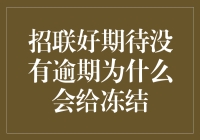 招联好期待没有逾期为什么会给冻结